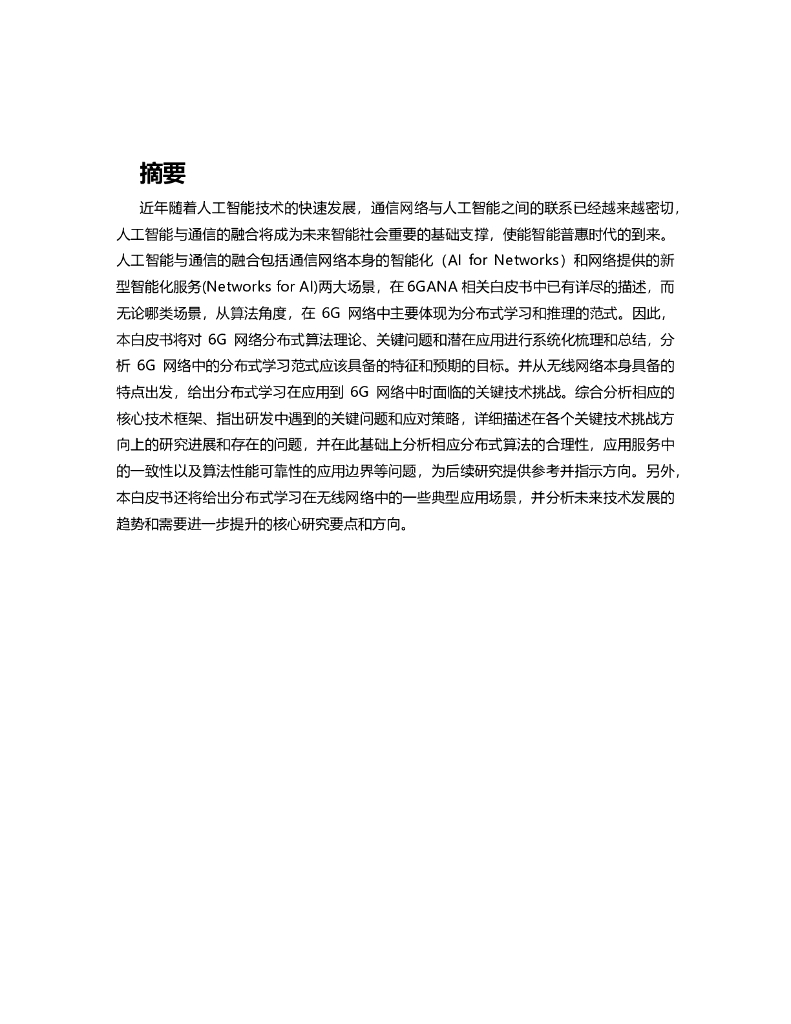 摘要

近年随着人工智能技术的快速发展，通信网络与人工智能之间的联系已经越来越密切，人工智能与通信的融合将成为未来智能社会重要的基础支撑，使能智能普惠时代的到来。人工智能与通信的融合包括通信网络本身的智能化（AI for Networks）和网络提供的新型智能化服务(Networks for AI)两大场景，在 6GANA 相关白皮书中已有详尽的描述，而无论哪类场景，从算法角度，在 6G 网络中主要体现为分布式学习和推理的范式。因此，本白皮书将对 6G 网络分布式算法理论、关键问题和潜在应用进行系统化梳理和总结，分析 6G 网络中的分布式学习范式应该具备的特征和预期的目标。并从无线网络本身具备的特点出发，给出分布式学习在应用到 6G 网络中时面临的关键技术挑战。综合分析相应的核心技术框架、指出研发中遇到的关键问题和应对策略，详细描述在各个关键技术挑战方向上的研究进展和存在的问题，并在此基础上分析相应分布式算法的合理性，应用服务中的一致性以及算法性能可靠性的应用边界等问题，为后续研究提供参考并指示方向。另外，本白皮书还将给出分布式学习在无线网络中的一些典型应用场景，并分析未来技术发展的趋势和需要进一步提升的核心研究要点和方向。